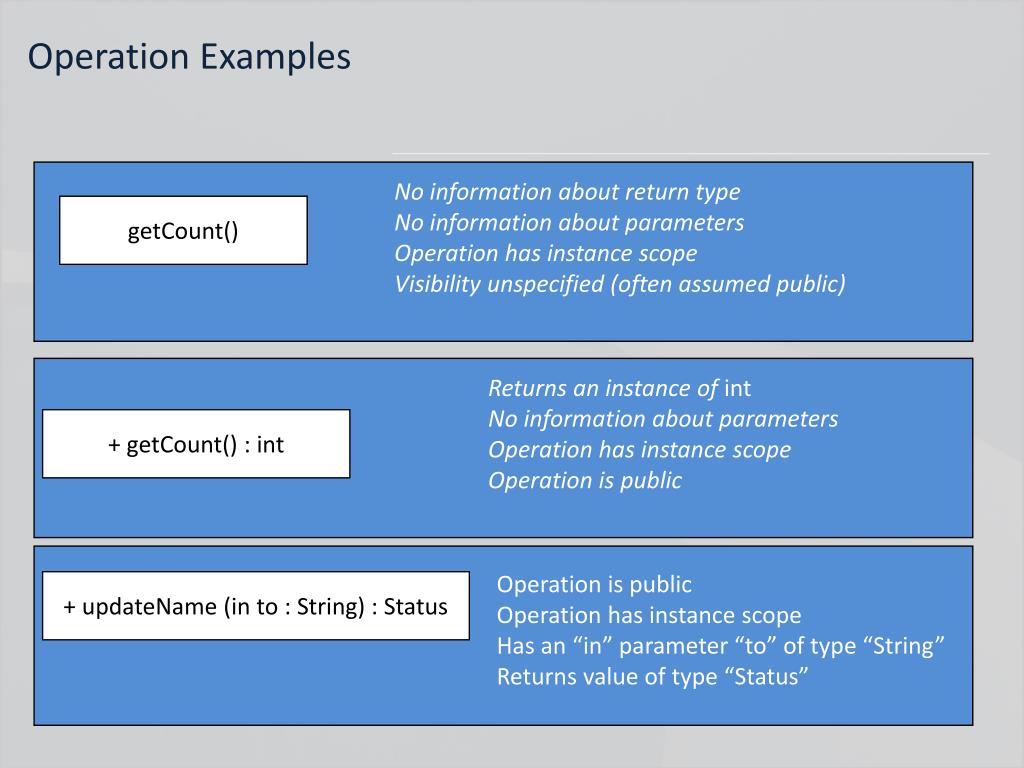 Operation Examples

getCount()

No information about return type
No information about parameters
Operation has instance scope
Visibility unspecified (often assumed public)

+ getCount() : int

Returns an instance of int
No information about parameters
Operation has instance scope
Operation is public

+ updateName (in to : String) : Status

Operation is public
Operation has instance scope
Has an “in” parameter “to” of type “String”
Returns value of type “Status”